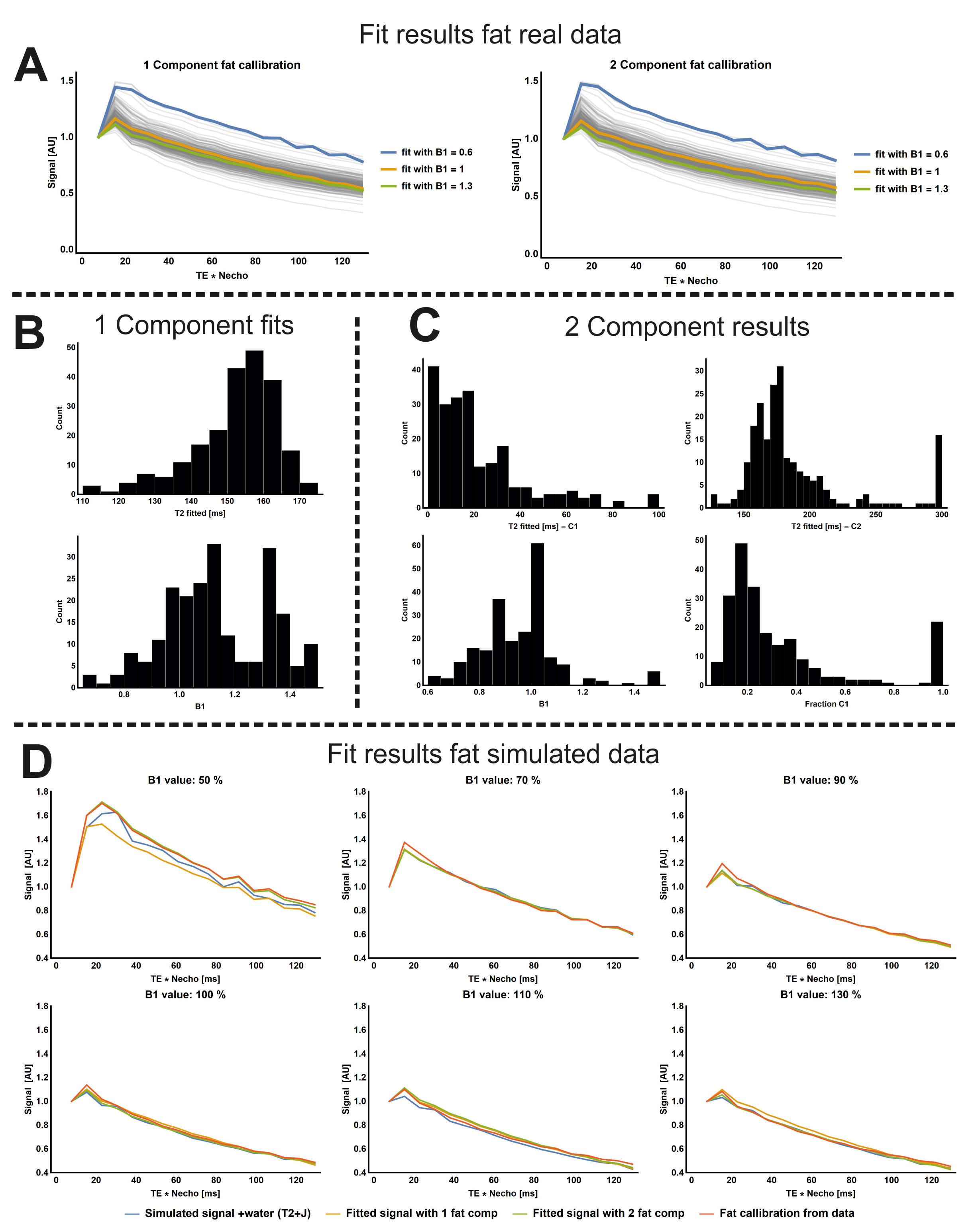 Fit results fat real data

A

1 Component fat callibration

Signal [AU]

1.5
1.0
0.5
0.0

0 20 40 60 80 100 120

TE * Necho

fit with B1 = 0.6
fit with B1 = 1
fit with B1 = 1.3

2 Component fat callibration

Signal [AU]

1.5
1.0
0.5
0.0

0 20 40 60 80 100 120

TE * Necho

fit with B1 = 0.6
fit with B1 = 1
fit with B1 = 1.3

B

1 Component fits

Count

50 40 30 20 10 0

110 120 130 140 150 160 170

T2 fitted [ms]

Count

30 25 20 15 10 5 0

0.8 1.0 1.2 1.4

B1

C

2 Component results

Count

40 30 20 10 0

0 20 40 60 80 100

T2 fitted [ms] – C1

Count

30 25 20 15 10 5 0

150 200 250 300

T2 fitted [ms] – C2

Count

60 50 40 30 20 10 0

0.6 0.8 1.0 1.2 1.4

B1

Count

50 40 30 20 10 0

0.2 0.4 0.6 0.8 1.0

Fraction C1

D

Fit results fat simulated data

B1 value: 50 %

Signal [AU]

1.8 1.6 1.4 1.2 1.0 0.8 0.6 0.4

0 20 40 60 80 100 120

TE * Necho [ms]

B1 value: 70 %

Signal [AU]

1.8 1.6 1.4 1.2 1.0 0.8 0.6 0.4

0 20 40 60 80 100 120

TE * Necho [ms]

B1 value: 90 %

Signal [AU]

1.8 1.6 1.4 1.2 1.0 0.8 0.6 0.4

0 20 40 60 80 100 120

TE * Necho [ms]

B1 value: 100 %

Signal [AU]

1.8 1.6 1.4 1.2 1.0 0.8 0.6 0.4

0 20 40 60 80 100 120

TE * Necho [ms]

B1 value: 110 %

Signal [AU]

1.8 1.6 1.4 1.2 1.0 0.8 0.6 0.4

0 20 40 60 80 100 120

TE * Necho [ms]

B1 value: 130 %

Signal [AU]

1.8 1.6 1.4 1.2 1.0 0.8 0.6 0.4

0 20 40 60 80 100 120

TE * Necho [ms]

Simulated signal +water (T2+J)
Fitted signal with 1 fat comp
Fitted signal with 2 fat comp
Fat callibration from data